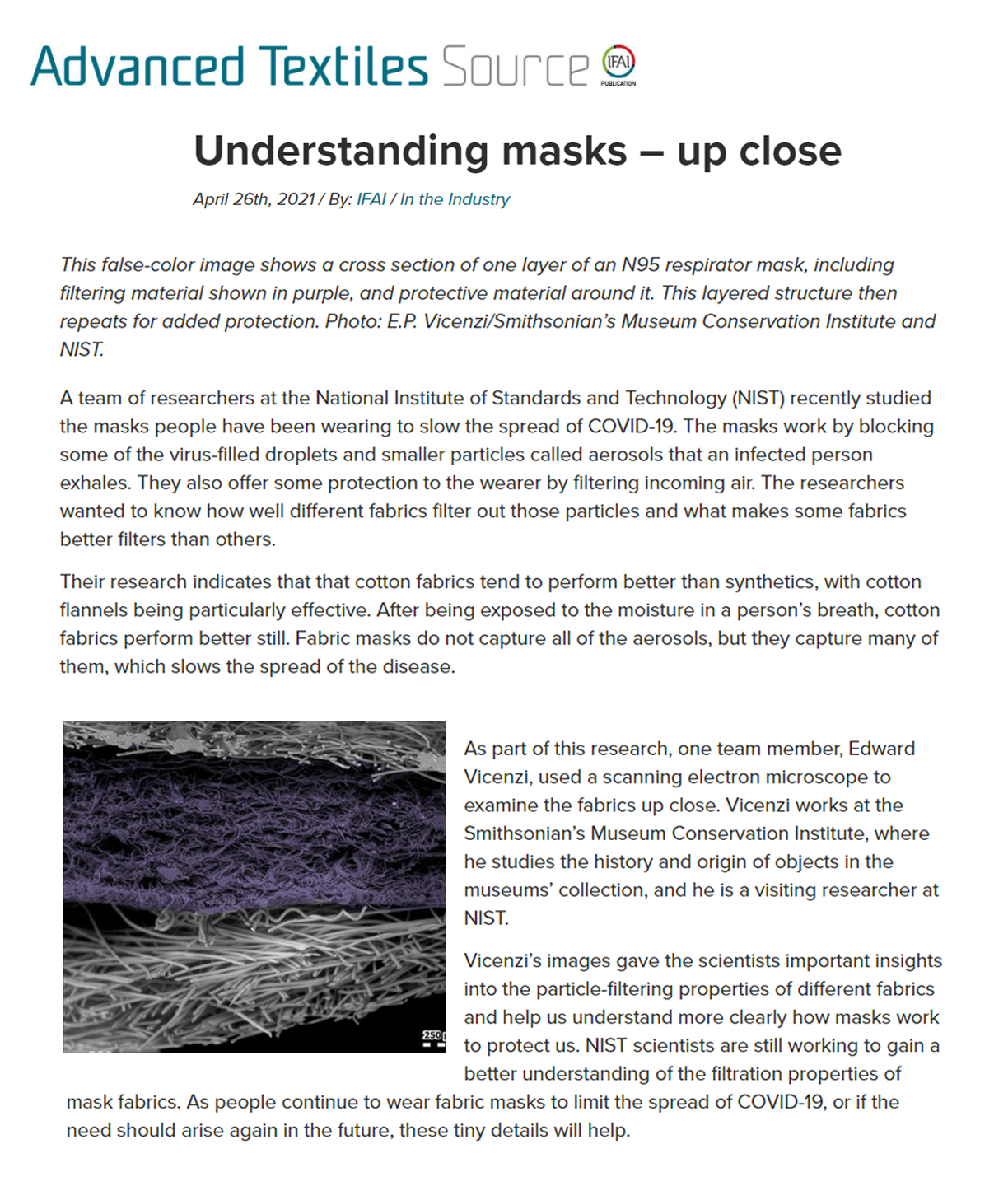 Advanced Textiles Source IFAI PUBLICATION

Understanding masks – up close

April 26th, 2021 / By: IFAI / In the Industry

This false-color image shows a cross section of one layer of an N95 respirator mask, including filtering material shown in purple, and protective material around it. This layered structure then repeats for added protection. Photo: E.P. Vicenzi/Smithsonian's Museum Conservation Institute and NIST.

A team of researchers at the National Institute of Standards and Technology (NIST) recently studied the masks people have been wearing to slow the spread of COVID-19. The masks work by blocking some of the virus-filled droplets and smaller particles called aerosols that an infected person exhales. They also offer some protection to the wearer by filtering incoming air. The researchers wanted to know how well different fabrics filter out those particles and what makes some fabrics better filters than others.

Their research indicates that that cotton fabrics tend to perform better than synthetics, with cotton flannels being particularly effective. After being exposed to the moisture in a person's breath, cotton fabrics perform better still. Fabric masks do not capture all of the aerosols, but they capture many of them, which slows the spread of the disease.

250

As part of this research, one team member, Edward Vicenzi, used a scanning electron microscope to examine the fabrics up close. Vicenzi works at the Smithsonian's Museum Conservation Institute, where he studies the history and origin of objects in the museums' collection, and he is a visiting researcher at NIST.

Vicenzi's images gave the scientists important insights into the particle-filtering properties of different fabrics and help us understand more clearly how masks work to protect us. NIST scientists are still working to gain a better understanding of the filtration properties of mask fabrics. As people continue to wear fabric masks to limit the spread of COVID-19, or if the need should arise again in the future, these tiny details will help.